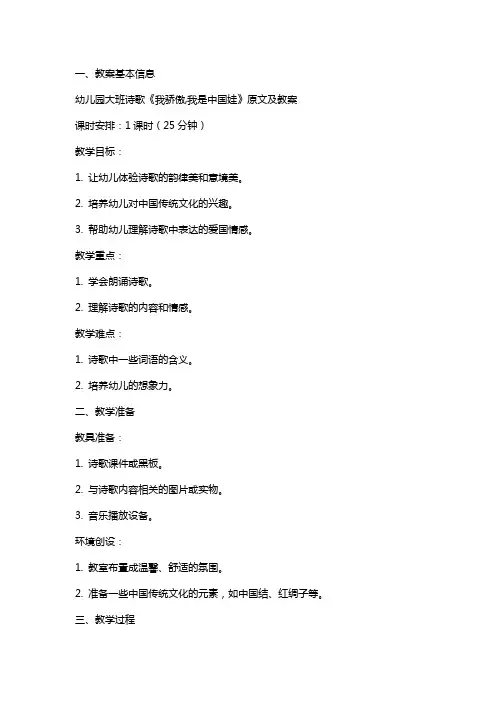 一、教案基本信息

幼儿园大班诗歌《我骄傲,我是中国娃》原文及教案

课时安排：1 课时（25 分钟）

教学目标：

1. 让幼儿体验诗歌的韵律美和意境美。

2. 培养幼儿对中国传统文化的兴趣。

3. 帮助幼儿理解诗歌中表达的爱国情感。

教学重点：

1. 学会朗诵诗歌。

2. 理解诗歌的内容和情感。

教学难点：

1. 诗歌中一些词语的含义。

2. 培养幼儿的想象力。

二、教学准备

教具准备：

1. 诗歌课件或黑板。

2. 与诗歌内容相关的图片或实物。

3. 音乐播放设备。

环境创设：

1. 教室布置成温馨、舒适的氛围。

2. 准备一些中国传统文化的元素，如中国结、红绸子等。

三、教学过程